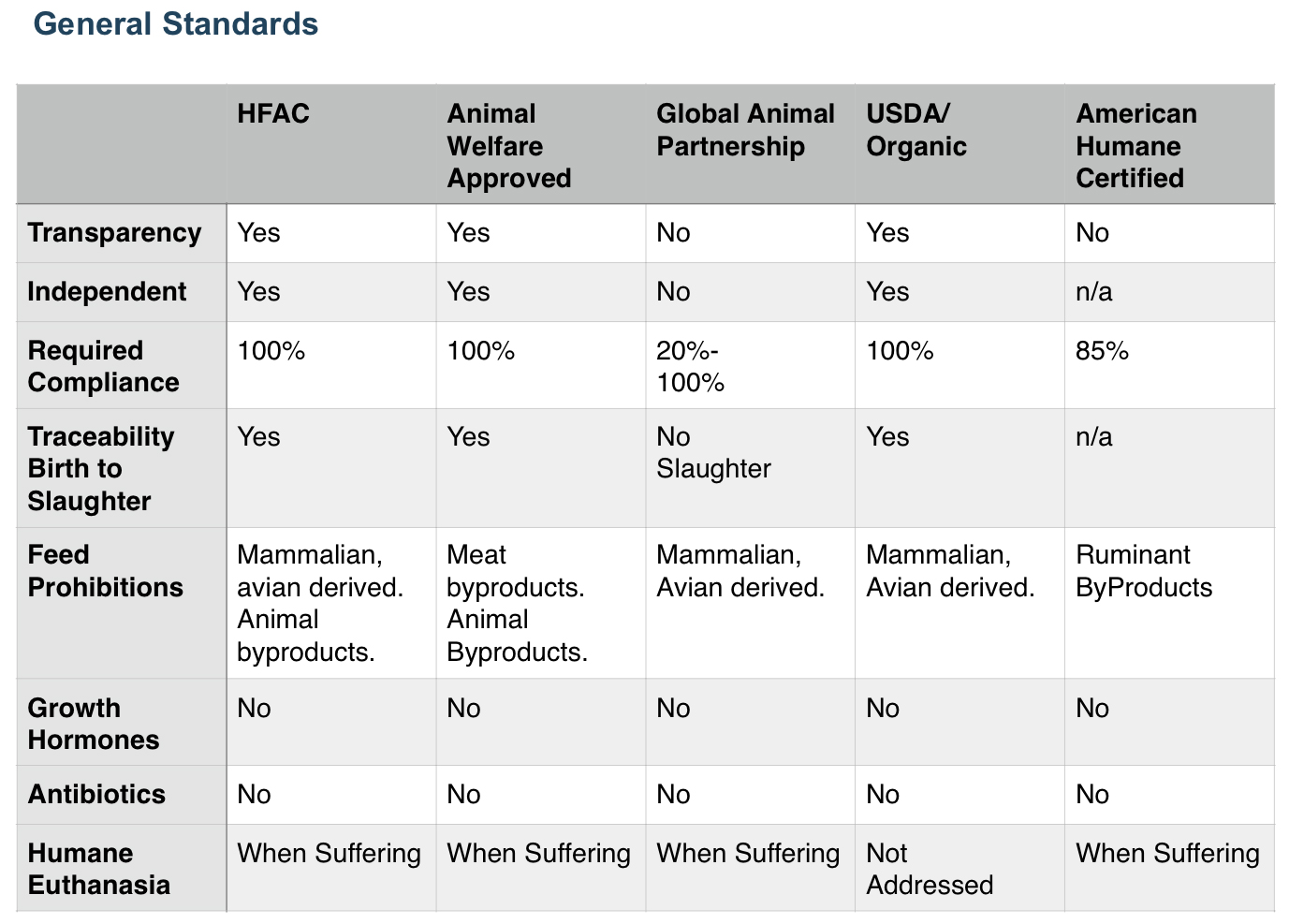 General Standards

| | HFAC | Animal Welfare Approved | Global Animal Partnership | USDA/ Organic | American Humane Certified |
|---|---|---|---|---|---|
| Transparency | Yes | Yes | No | Yes | No |
| Independent | Yes | Yes | No | Yes | n/a |
| Required Compliance | 100% | 100% | 20%-100% | 100% | 85% |
| Traceability Birth to Slaughter | Yes | Yes | No Slaughter | Yes | n/a |
| Feed Prohibitions | Mammalian, avian derived. Animal byproducts. | Meat byproducts. Animal Byproducts. | Mammalian, Avian derived. | Mammalian, Avian derived. | Ruminant ByProducts |
| Growth Hormones | No | No | No | No | No |
| Antibiotics | No | No | No | No | No |
| Humane Euthanasia | When Suffering | When Suffering | When Suffering | Not Addressed | When Suffering |